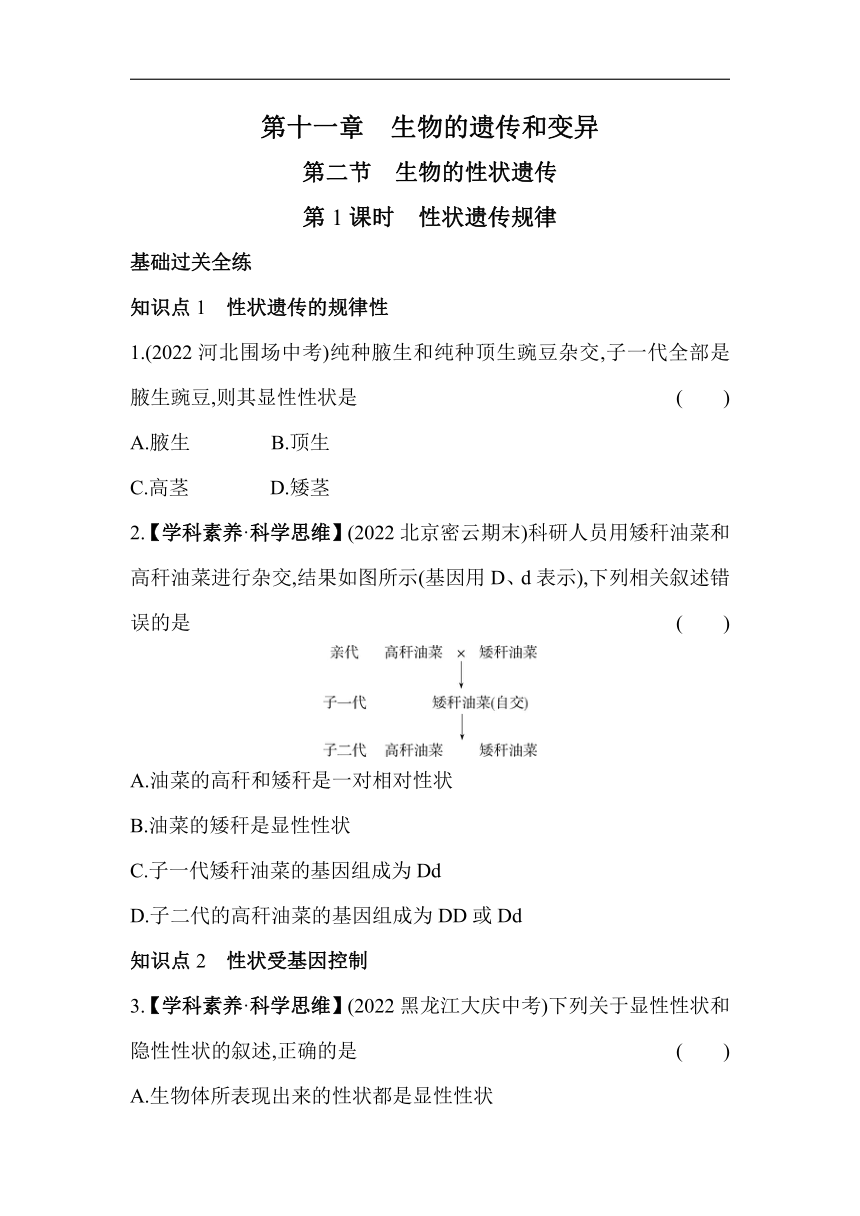 第十一章　生物的遗传和变异

第二节　生物的性状遗传

第 1 课时　性状遗传规律

基础过关全练

知识点 1　性状遗传的规律性

1.(2022 河北围场中考)纯种腋生和纯种顶生豌豆杂交,子一代全部是腋生豌豆,则其显性性状是　(　　)

A.腋生　　B.顶生

C.高茎　　D.矮茎

2.【学科素养·科学思维】(2022 北京密云期末)科研人员用矮秆油菜和高秆油菜进行杂交,结果如图所示(基因用 D、d 表示),下列相关叙述错误的是　(　　)

亲代　高秆油菜　×　矮秆油菜

子一代　矮秆油菜(自交)

子二代　高秆油菜　矮秆油菜

A.油菜的高秆和矮秆是一对相对性状

B.油菜的矮秆是显性性状

C.子一代矮秆油菜的基因组成为 Dd

D.子二代的高秆油菜的基因组成为 DD 或 Dd

知识点 2　性状受基因控制

3.【学科素养·科学思维】(2022 黑龙江大庆中考)下列关于显性性状和隐性性状的叙述,正确的是　(　　)

A.生物体所表现出来的性状都是显性性状